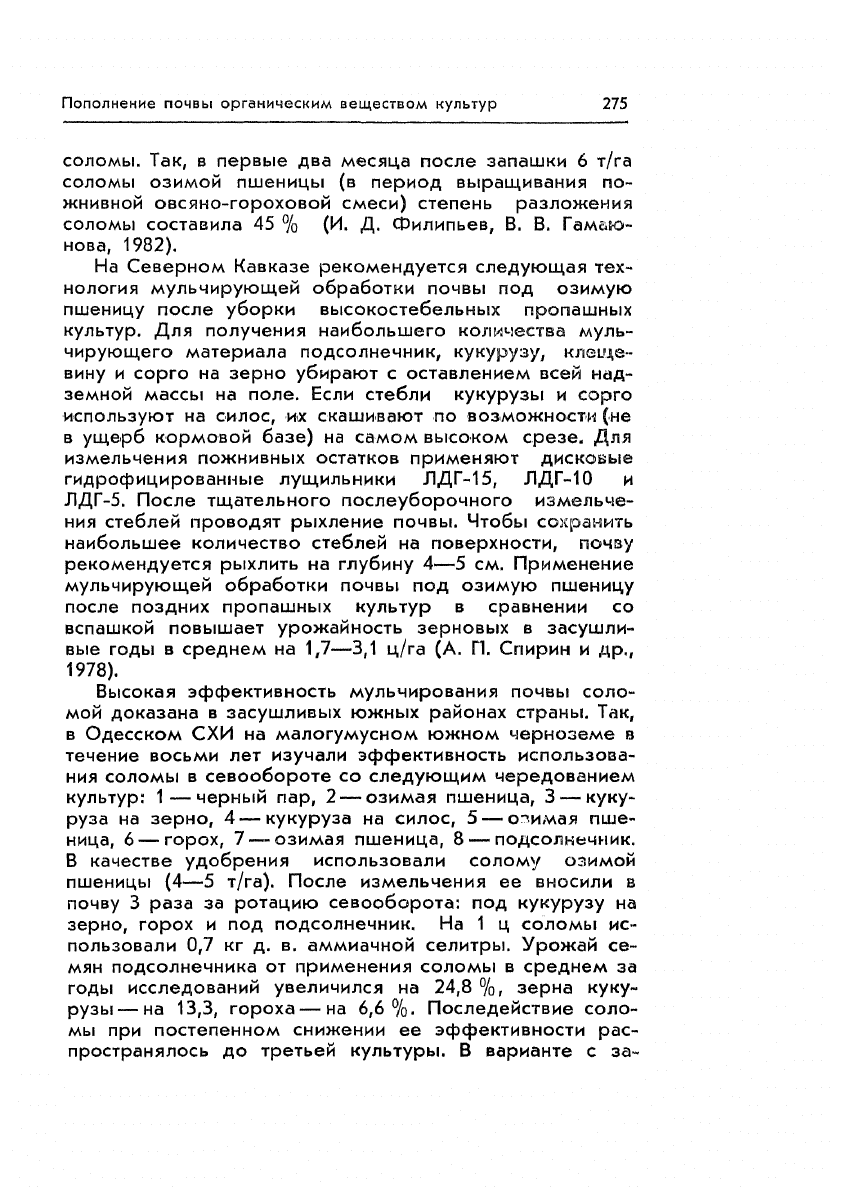 Пополнение почвы органическим веществом культур 275

соломы. Так, в первые два месяца после запашки 6 т/га соломы озимой пшеницы (в период выращивания пожнивной овсяно-гороховой смеси) степень разложения соломы составила 45 % (И. Д. Филипьев, В. В. Гамаюнова, 1982).

На Северном Кавказе рекомендуется следующая технология мульчирующей обработки почвы под озимую пшеницу после уборки высокостебельных пропашных культур. Для получения наибольшего количества мульчирующего материала подсолнечник, кукурузу, клещевину и сорго на зерно убирают с оставлением всей надземной массы на поле. Если стебли кукурузы и сорго используют на силос, их скашивают по возможности (не в ущерб кормовой базе) на самом высоком срезе. Для измельчения пожнивных остатков применяют дисковые гидрофицированные лущильники ЛДГ-15, ЛДГ-10 и ЛДГ-5. После тщательного послеуборочного измельчения стеблей проводят рыхление почвы. Чтобы сохранить наибольшее количество стеблей на поверхности, почву рекомендуется рыхлить на глубину 4—5 см. Применение мульчирующей обработки почвы под озимую пшеницу после поздних пропашных культур в сравнении со вспашкой повышает урожайность зерновых в засушливые годы в среднем на 1,7—3,1 ц/га (А. П. Спирин и др., 1978).

Высокая эффективность мульчирования почвы соломой доказана в засушливых южных районах страны. Так, в Одесском СХИ на малогумусном южном черноземе в течение восьми лет изучали эффективность использования соломы в севообороте со следующим чередованием культур: 1 — черный пар, 2 — озимая пшеница, 3 — кукуруза на зерно, 4 — кукуруза на силос, 5 — озимая пшеница, 6 — горох, 7 — озимая пшеница, 8 — подсолнечник. В качестве удобрения использовали солому озимой пшеницы (4—5 т/га). После измельчения ее вносили в почву 3 раза за ротацию севооборота: под кукурузу на зерно, горох и под подсолнечник. На 1 ц соломы использовали 0,7 кг д. в. аммиачной селитры. Урожай семян подсолнечника от применения соломы в среднем за годы исследований увеличился на 24,8 %, зерна кукурузы — на 13,3, гороха — на 6,6 %. Последействие соломы при постепенном снижении ее эффективности распространялось до третьей культуры. В варианте с за-